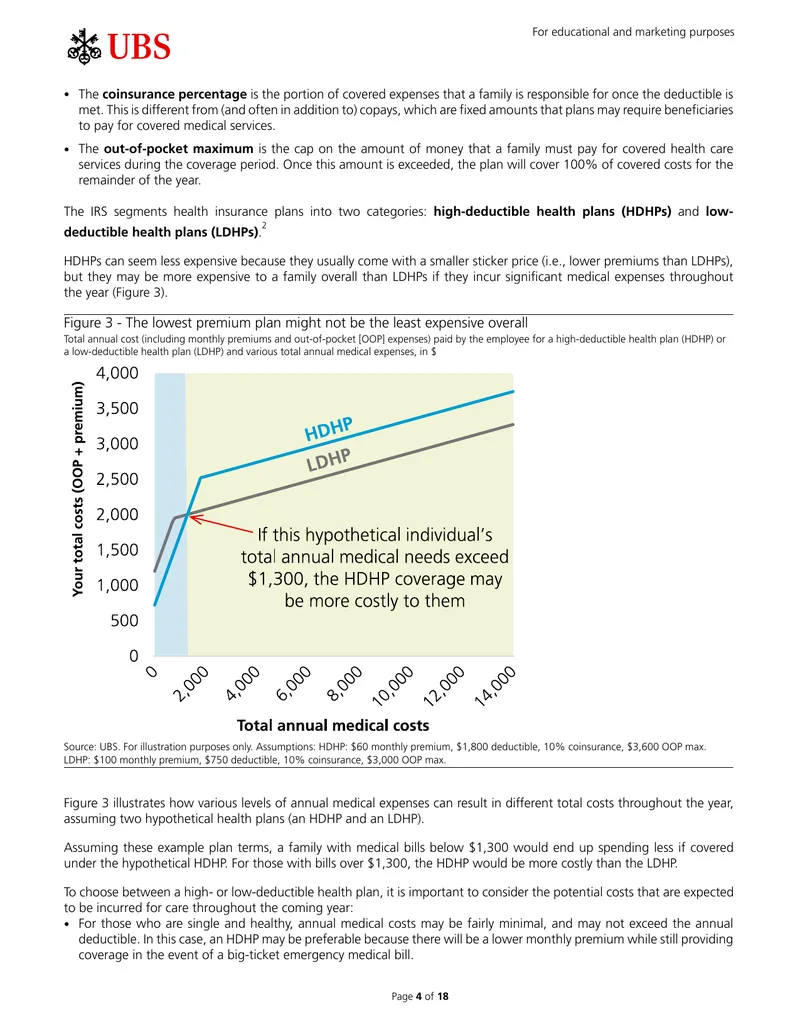 UBS

For educational and marketing purposes

• The coinsurance percentage is the portion of covered expenses that a family is responsible for once the deductible is met. This is different from (and often in addition to) copays, which are fixed amounts that plans may require beneficiaries to pay for covered medical services.

• The out-of-pocket maximum is the cap on the amount of money that a family must pay for covered health care services during the coverage period. Once this amount is exceeded, the plan will cover 100% of covered costs for the remainder of the year.

The IRS segments health insurance plans into two categories: high-deductible health plans (HDHPs) and low-deductible health plans (LDHPs).$^{2}$

HDHPs can seem less expensive because they usually come with a smaller sticker price (i.e., lower premiums than LDHPs), but they may be more expensive to a family overall than LDHPs if they incur significant medical expenses throughout the year (Figure 3).

Figure 3 - The lowest premium plan might not be the least expensive overall
Total annual cost (including monthly premiums and out-of-pocket [OOP] expenses) paid by the employee for a high-deductible health plan (HDHP) or a low-deductible health plan (LDHP) and various total annual medical expenses, in $

Your total costs (OOP + premium)
4,000
3,500
3,000
2,500
2,000
1,500
1,000
500
0

HDHP
LDHP

If this hypothetical individual's total annual medical needs exceed $1,300, the HDHP coverage may be more costly to them

0
2,000
4,000
6,000
8,000
10,000
12,000
14,000
Total annual medical costs

Source: UBS. For illustration purposes only. Assumptions: HDHP: $60 monthly premium, $1,800 deductible, 10% coinsurance, $3,600 OOP max. LDHP: $100 monthly premium, $750 deductible, 10% coinsurance, $3,000 OOP max.

Figure 3 illustrates how various levels of annual medical expenses can result in different total costs throughout the year, assuming two hypothetical health plans (an HDHP and an LDHP).

Assuming these example plan terms, a family with medical bills below $1,300 would end up spending less if covered under the hypothetical HDHP. For those with bills over $1,300, the HDHP would be more costly than the LDHP.

To choose between a high- or low-deductible health plan, it is important to consider the potential costs that are expected to be incurred for care throughout the coming year:
• For those who are single and healthy, annual medical costs may be fairly minimal, and may not exceed the annual deductible. In this case, an HDHP may be preferable because there will be a lower monthly premium while still providing coverage in the event of a big-ticket emergency medical bill.

Page 4 of 18